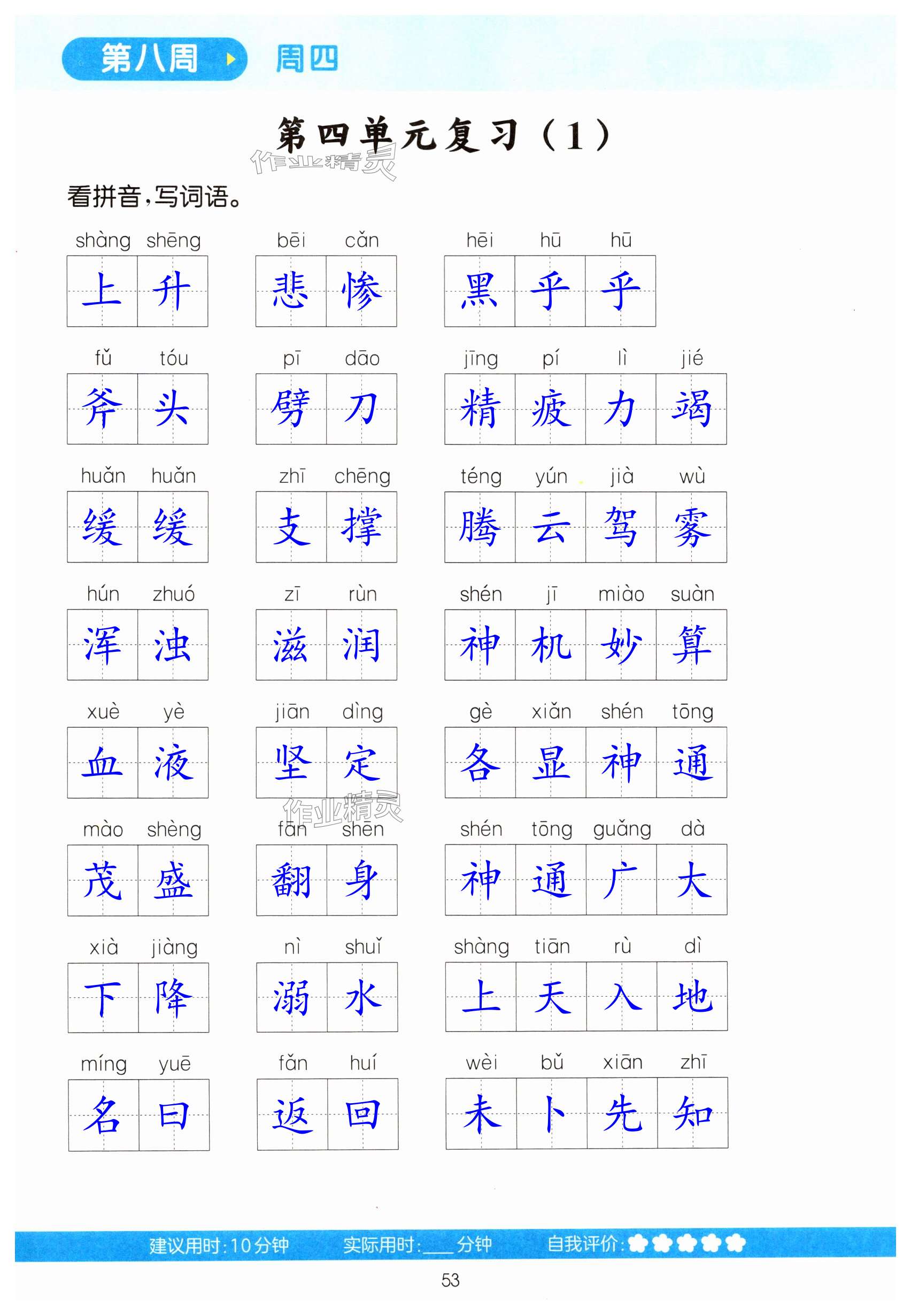 第八周 周四

第四单元复习（1）

看拼音，写词语。

shàng shēng
上升

bēi cǎn
悲惨

hēi hū hū
黑乎乎

fǔ tóu
斧头

pī dāo
劈刀

jīng pí lì jié
精疲力竭

huǎn huǎn
缓缓

zhī chēng
支撑

téng yún jià wù
腾云驾雾

hún zhuó
浑浊

zī rùn
滋润

shén jī miào suàn
神机妙算

xuè yè
血液

jiān dìng
坚定

gè xiǎn shén tōng
各显神通

mào shèng
茂盛

fān shēn
翻身

shén tōng guǎng dà
神通广大

xià jiàng
下降

nì shuǐ
溺水

shàng tiān rù dì
上天入地

míng yuē
名曰

fǎn huí
返回

wèi bǔ xiān zhī
未卜先知

建议用时:10分钟 实际用时:____分钟 自我评价:

53

作业精灵